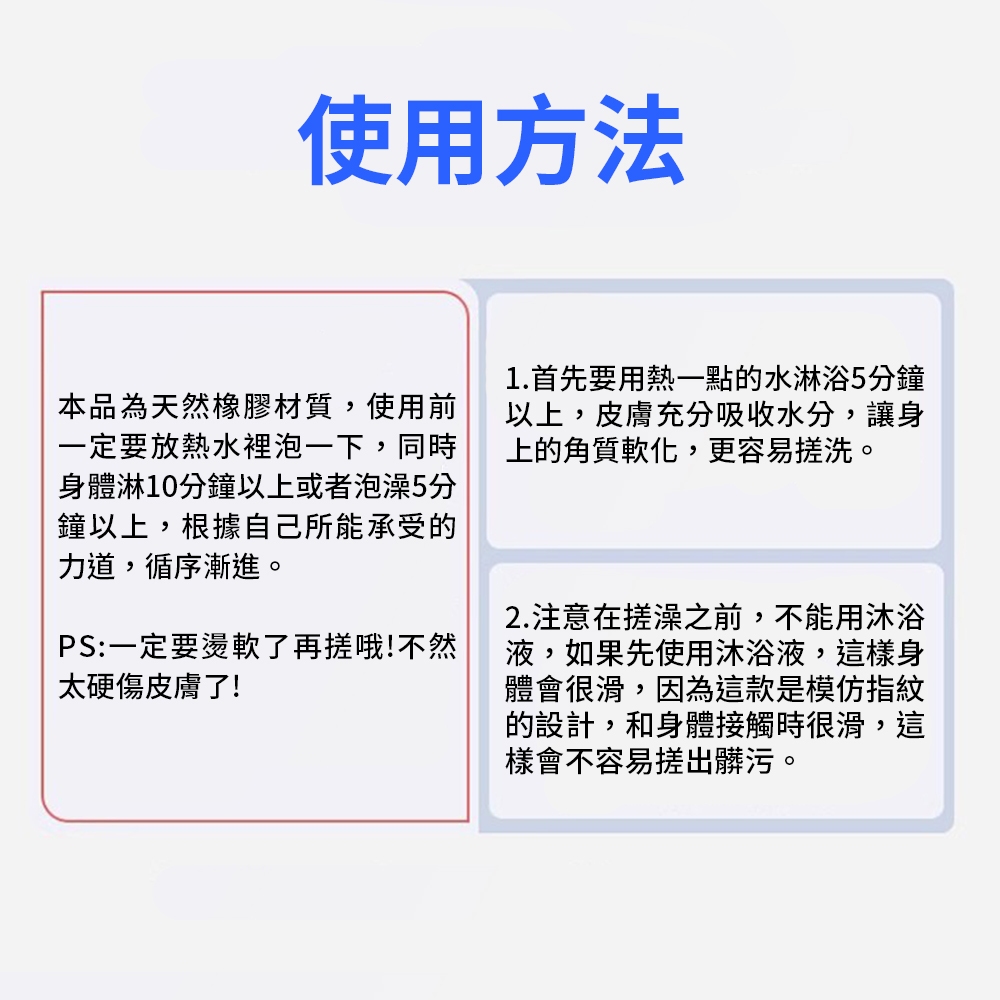 使用方法

本品為天然橡膠材質，使用前一定要放熱水裡泡一下，同時身體淋10分鐘以上或者泡澡5分鐘以上，根據自己所能承受的力道，循序漸進。

PS:一定要燙軟了再搓哦!不然太硬傷皮膚了!

1.首先要用熱一點的水淋浴5分鐘以上，皮膚充分吸收水分，讓身上的角質軟化，更容易搓洗。

2.注意在搓澡之前，不能用沐浴液，如果先使用沐浴液，這樣身體會很滑，因為這款是模仿指紋的設計，和身體接觸時很滑，這樣會不容易搓出髒污。